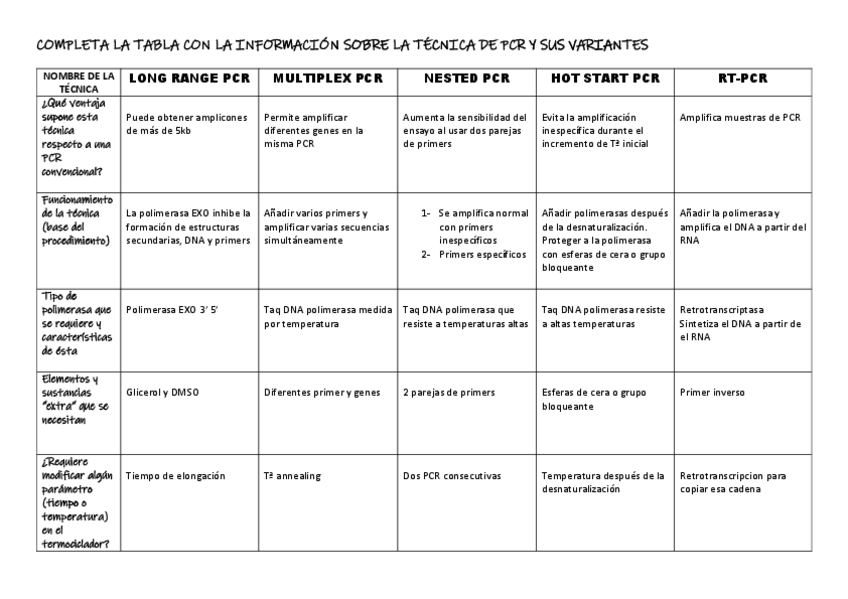 COMPLETA LA TABLA CON LA INFORMACIÓN SOBRE LA TÉCNICA DE PCR Y SUS VARIANTES

| NOMBRE DE LA TÉCNICA | LONG RANGE PCR | MULTIPLEX PCR | NESTED PCR | HOT START PCR | RT-PCR |
|---|---|---|---|---|---|
| ¿Qué ventaja supone esta técnica respecto a una PCR convencional? | Puede obtener amplicones de más de 5kb | Permite amplificar diferentes genes en la misma PCR | Aumenta la sensibilidad del ensayo al usar dos parejas de primers | Evita la amplificación inespecífica durante el incremento de Tª inicial | Amplifica muestras de PCR |
| Funcionamiento de la técnica (base del procedimiento) | La polimerasa EXO inhibe la formación de estructuras secundarias, DNA y primers | Añadir varios primers y amplificar varias secuencias simultáneamente | 1- Se amplifica normal con primers inespecíficos 2- Primers específicos | Añadir polimerasas después de la desnaturalización. Proteger a la polimerasa con esferas de cera o grupo bloqueante | Añadir la polimerasa y amplifica el DNA a partir del RNA |
| Tipo de polimerasa que se requiere y características de ésta | Polimerasa EXO 3' 5' | Taq DNA polimerasa medida por temperatura | Taq DNA polimerasa que resiste a temperaturas altas | Taq DNA polimerasa resiste a altas temperaturas | Retrotranscriptasa Sintetiza el DNA a partir de el RNA |
| Elementos y sustancias "extra" que se necesitan | Glicerol y DMSO | Diferentes primer y genes | 2 parejas de primers | Esferas de cera o grupo bloqueante | Primer inverso |
| ¿Requiere modificar algún parámetro (tiempo o temperatura) en el termociclador? | Tiempo de elongación | Tª annealing | Dos PCR consecutivas | Temperatura después de la desnaturalización | Retrotranscripcion para copiar esa cadena |